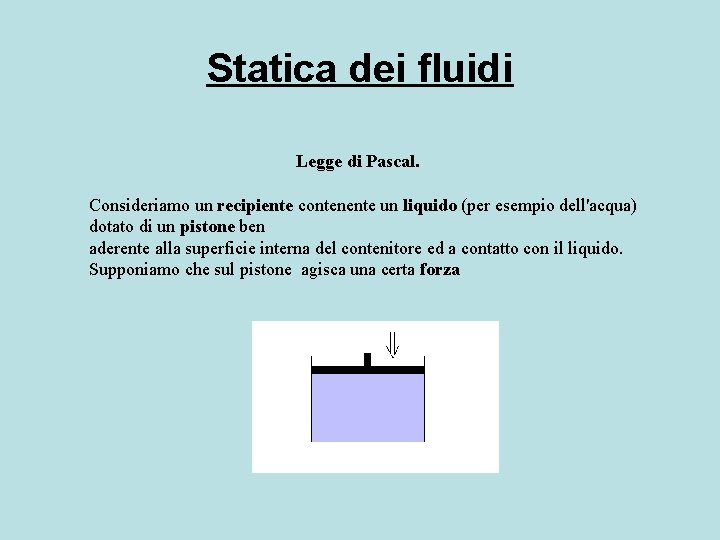 Statica dei fluidi

Legge di Pascal.

Consideriamo un recipiente contenente un liquido (per esempio dell'acqua) dotato di un pistone ben
aderente alla superficie interna del contenitore ed a contatto con il liquido. Supponiamo che sul pistone agisca una certa forza